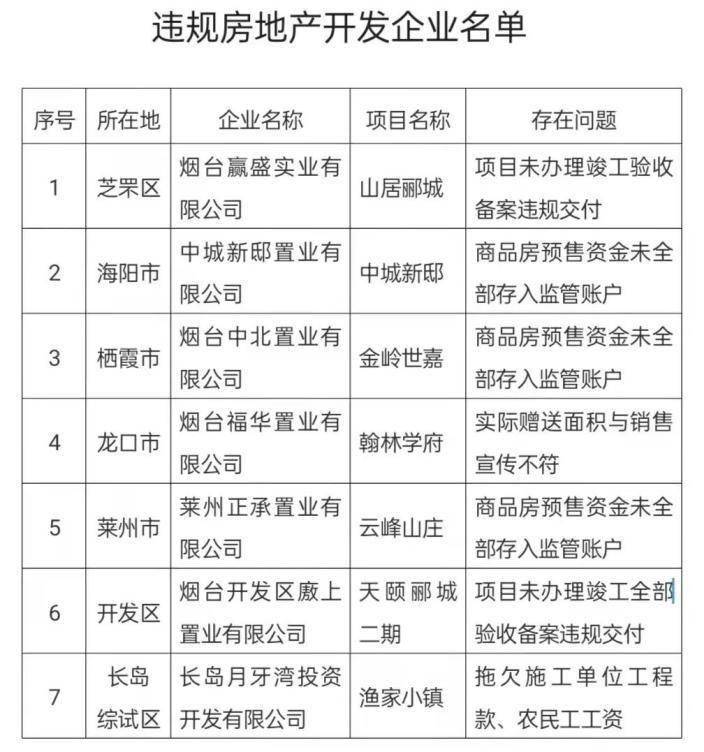 违规房地产开发企业名单

| 序号 | 所在地 | 企业名称 | 项目名称 | 存在问题 |
|---|---|---|---|---|
| 1 | 芝罘区 | 烟台赢盛实业有限公司 | 山居郦城 | 项目未办理竣工验收备案违规交付 |
| 2 | 海阳市 | 中城新邸置业有限公司 | 中城新邸 | 商品房预售资金未全部存入监管账户 |
| 3 | 栖霞市 | 烟台中北置业有限公司 | 金岭世嘉 | 商品房预售资金未全部存入监管账户 |
| 4 | 龙口市 | 烟台福华置业有限公司 | 翰林学府 | 实际赠送面积与销售宣传不符 |
| 5 | 莱州市 | 莱州正承置业有限公司 | 云峰山庄 | 商品房预售资金未全部存入监管账户 |
| 6 | 开发区 | 烟台开发区廒上置业有限公司 | 天颐郦城二期 | 项目未办理竣工全部验收备案违规交付 |
| 7 | 长岛综试区 | 长岛月牙湾投资开发有限公司 | 渔家小镇 | 拖欠施工单位工程款、农民工工资 |